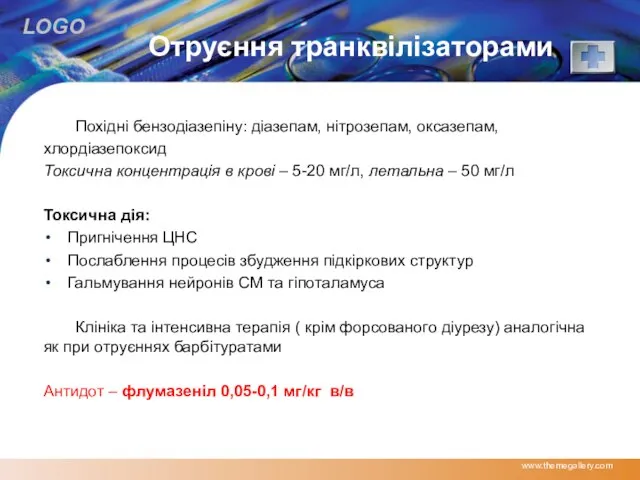 LOGO

Отруєння транквілізаторами

Похідні бензодіазепіну: діазепам, нітрозепам, оксазепам, хлордіазепоксид
Токсична концентрація в крові – 5-20 мг/л, летальна – 50 мг/л

Токсична дія:
• Пригнічення ЦНС
• Послаблення процесів збудження підкіркових структур
• Гальмування нейронів СМ та гіпоталамуса

Клініка та інтенсивна терапія ( крім форсованого діурезу) аналогічна як при отруєннях барбітуратами

Антидот – флумазеніл 0,05-0,1 мг/кг в/в

www.themegallery.com